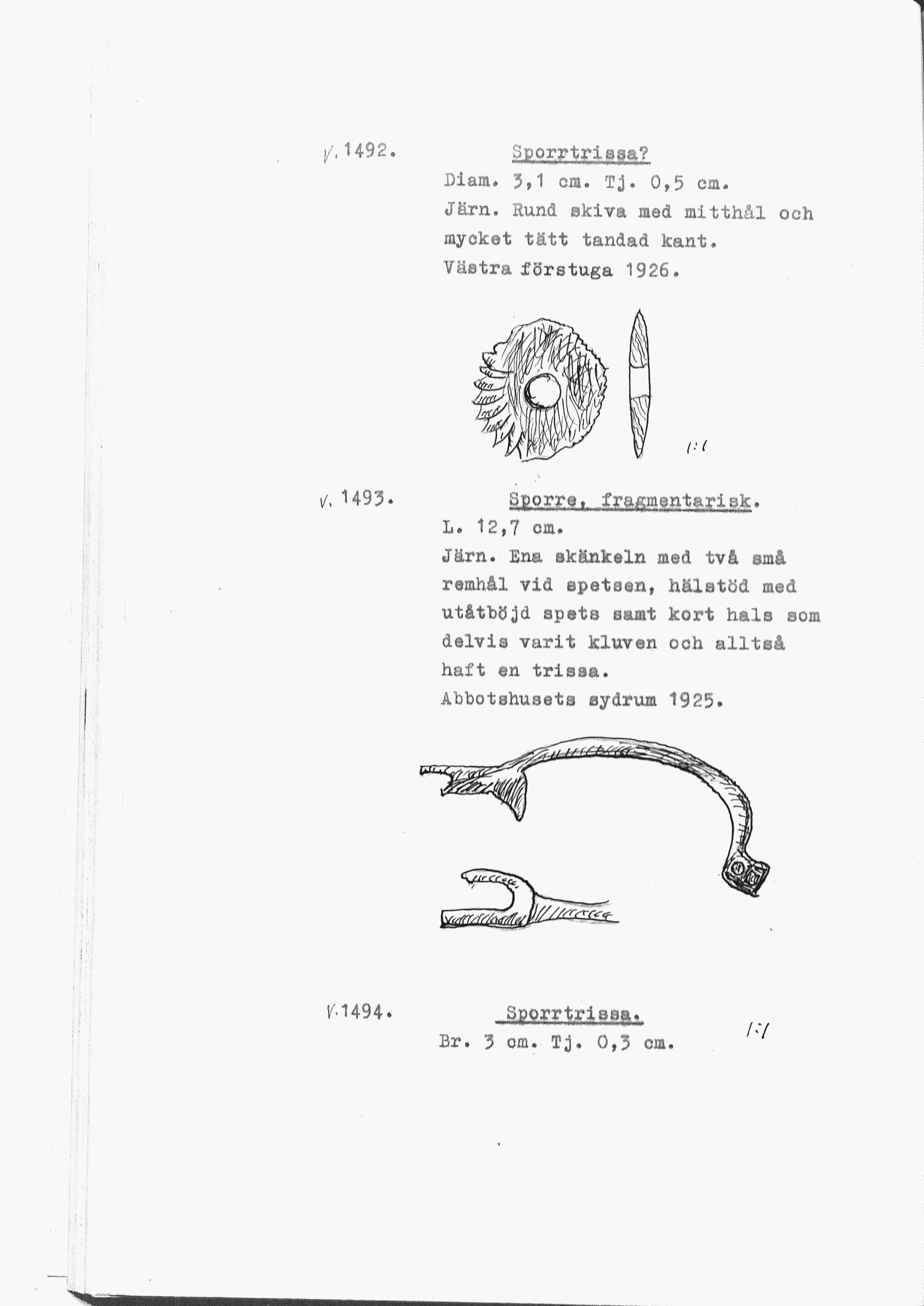 V. 1492. Sporrtrissa?
Diam. 3,1 cm. Tj. 0,5 cm.
Järn. Rund skiva med mitthål och mycket tätt tandad kant.
Västra förstuga 1926.

1:1

V. 1493. Sporre, fragmentarisk.
L. 12,7 cm.
Järn. Ena skänkeln med två små remhål vid spetsen, hälstöd med utåtböjd spets samt kort hals som delvis varit kluven och alltså haft en trissa.
Abbotshusets sydrum 1925.

V. 1494. Sporrtrissa.
Br. 3 cm. Tj. 0,3 cm.

1:1